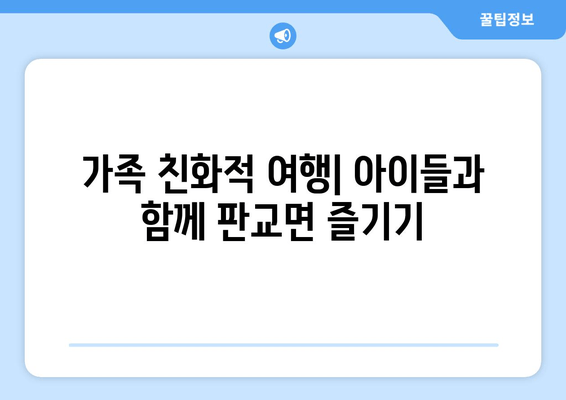 꿀팁정보

가족 친화적 여행| 아이들과 함께 판교면 즐기기